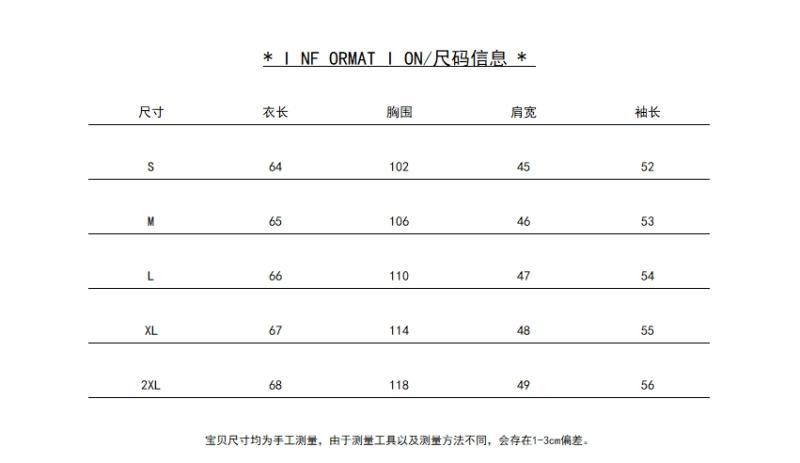 * I NF ORMAT I ON/尺码信息 *

| 尺寸 | 衣长 | 胸围 | 肩宽 | 袖长 |
|---|---|---|---|---|
| S | 64 | 102 | 45 | 52 |
| M | 65 | 106 | 46 | 53 |
| L | 66 | 110 | 47 | 54 |
| XL | 67 | 114 | 48 | 55 |
| 2XL | 68 | 118 | 49 | 56 |

宝贝尺寸均为手工测量，由于测量工具以及测量方法不同，会存在1-3cm偏差。